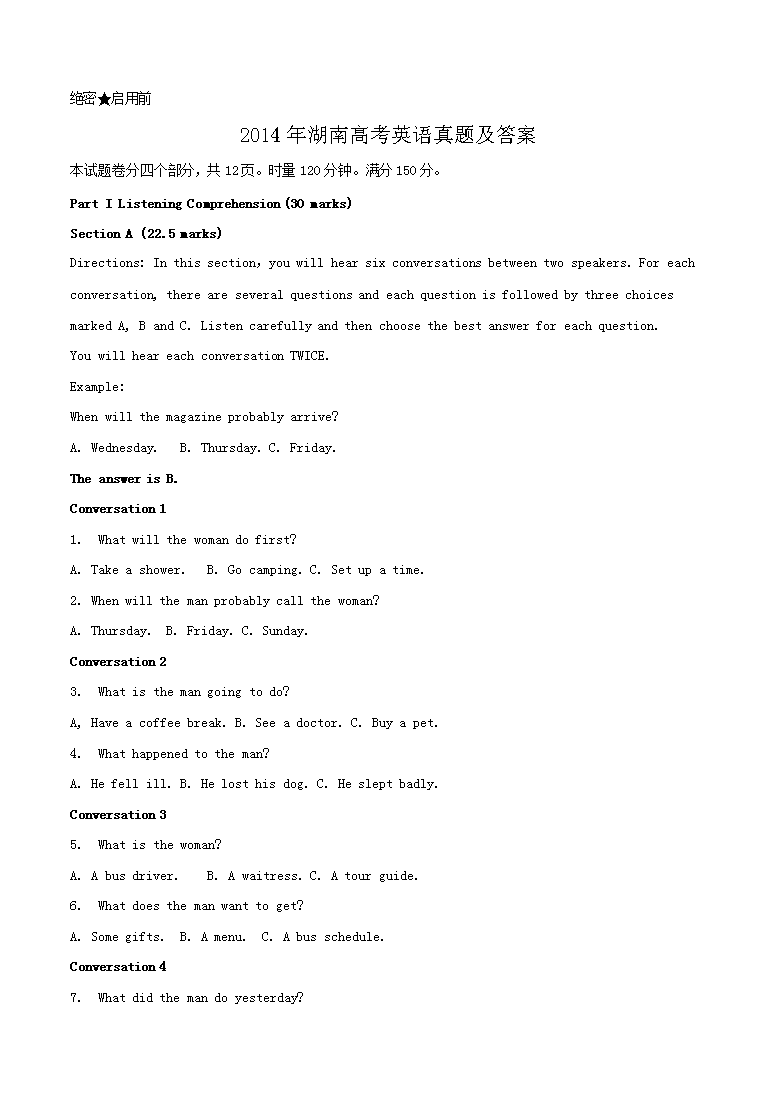 绝密★启用前

2014年湖南高考英语真题及答案

本试题卷分四个部分，共12页。时量120分钟。满分150分。

Part I Listening Comprehension (30 marks)

Section A (22.5 marks)

Directions: In this section, you will hear six conversations between two speakers. For each conversation, there are several questions and each question is followed by three choices marked A, B and C. Listen carefully and then choose the best answer for each question.

You will hear each conversation TWICE.

Example:

When will the magazine probably arrive?

A. Wednesday. B. Thursday. C. Friday.

The answer is B.

Conversation 1

1. What will the woman do first?

A. Take a shower. B. Go camping. C. Set up a time.

2. When will the man probably call the woman?

A. Thursday. B. Friday. C. Sunday.

Conversation 2

3. What is the man going to do?

A, Have a coffee break. B. See a doctor. C. Buy a pet.

4. What happened to the man?

A. He fell ill. B. He lost his dog. C. He slept badly.

Conversation 3

5. What is the woman?

A. A bus driver. B. A waitress. C. A tour guide.

6. What does the man want to get?

A. Some gifts. B. A menu. C. A bus schedule.

Conversation 4

7. What did the man do yesterday?